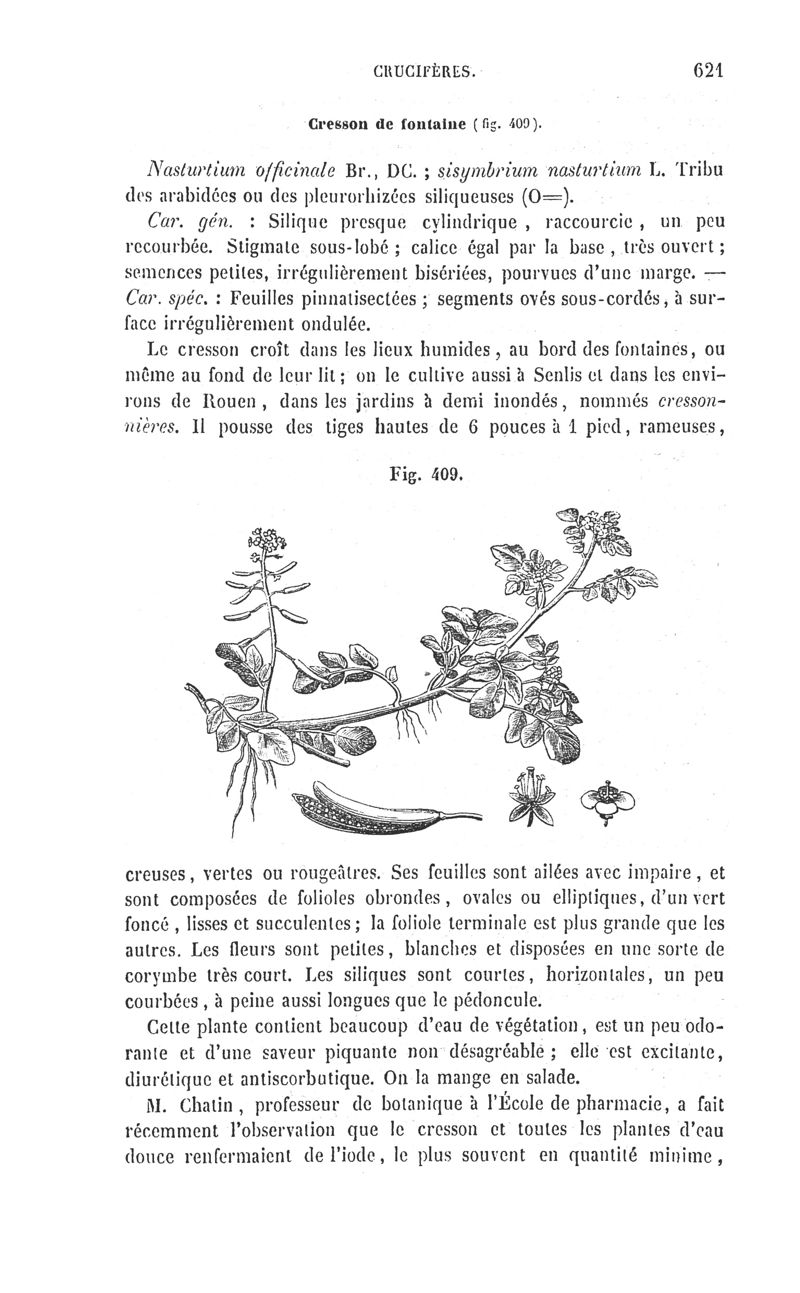 CRUCIFÈRES. 621

Cresson de fontaine (fig. 409).

Nasturtium officinale Br., DC. ; sisymbrium nasturtium L. Tribu des arabidées ou des pleurorhizées siliqueuses (O=).

Car. gén. : Silique presque cylindrique, raccourcie, un peu recourbée. Stigmate sous-lobé ; calice égal par la base, très ouvert ; semences petites, irrégulièrement bisériées, pourvues d'une marge. — Car. spéc. : Feuilles pinnatisectées ; segments ovés sous-cordés, à surface irrégulièrement ondulée.

Le cresson croît dans les lieux humides, au bord des fontaines, ou même au fond de leur lit ; on le cultive aussi à Senlis et dans les environs de Rouen, dans les jardins à demi inondés, nommés cressonnières. Il pousse des tiges hautes de 6 pouces à 1 pied, rameuses,

Fig. 409.

creuses, vertes ou rougeâtres. Ses feuilles sont ailées avec impaire, et sont composées de folioles obrondes, ovales ou elliptiques, d'un vert foncé, lisses et succulentes ; la foliole terminale est plus grande que les autres. Les fleurs sont petites, blanches et disposées en une sorte de corymbe très court. Les siliques sont courtes, horizontales, un peu courbées, à peine aussi longues que le pédoncule.

Cette plante contient beaucoup d'eau de végétation, est un peu odorante et d'une saveur piquante non désagréable ; elle est excitante, diurétique et antiscorbutique. On la mange en salade.

M. Chatin, professeur de botanique à l'École de pharmacie, a fait récemment l'observation que le cresson et toutes les plantes d'eau douce renfermaient de l'iode, le plus souvent en quantité minime,